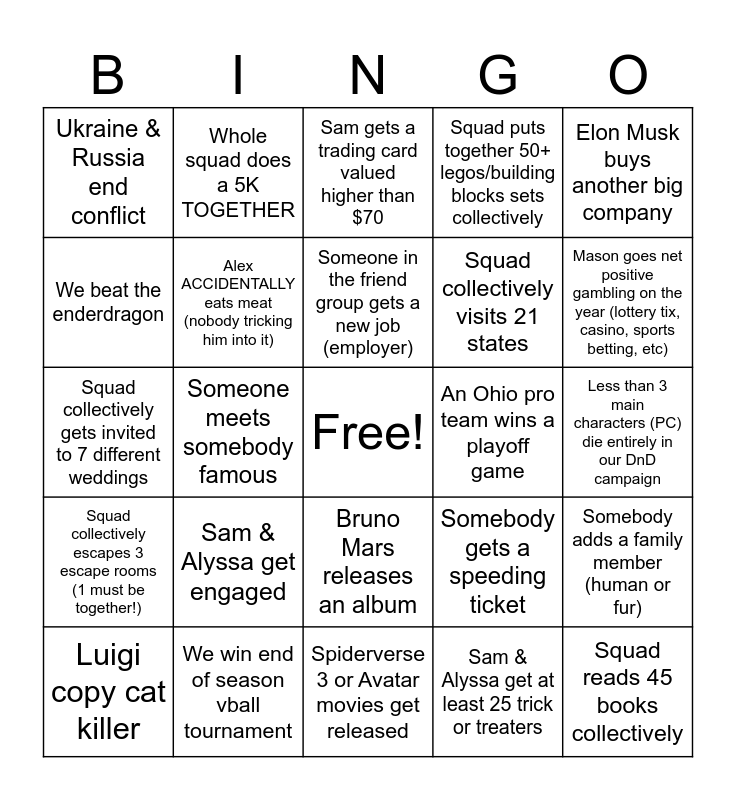 | B | I | N | G | O |
|---|---|---|---|---|
| Ukraine & Russia end conflict | Whole squad does a 5K TOGETHER | Sam gets a trading card valued higher than $70 | Squad puts together 50+ legos/building blocks sets collectively | Elon Musk buys another big company |
| We beat the enderdragon | Alex ACCIDENTALLY eats meat (nobody tricking him into it) | Someone in the friend group gets a new job (employer) | Squad collectively visits 21 states | Mason goes net positive gambling on the year (lottery tix, casino, sports betting, etc) |
| Squad collectively gets invited to 7 different weddings | Someone meets somebody famous | Free! | An Ohio pro team wins a playoff game | Less than 3 main characters (PC) die entirely in our DnD campaign |
| Squad collectively escapes 3 escape rooms (1 must be together!) | Sam & Alyssa get engaged | Bruno Mars releases an album | Somebody gets a speeding ticket | Somebody adds a family member (human or fur) |
| Luigi copy cat killer | We win end of season vball tournament | Spiderverse 3 or Avatar movies get released | Sam & Alyssa get at least 25 trick or treaters | Squad reads 45 books collectively |